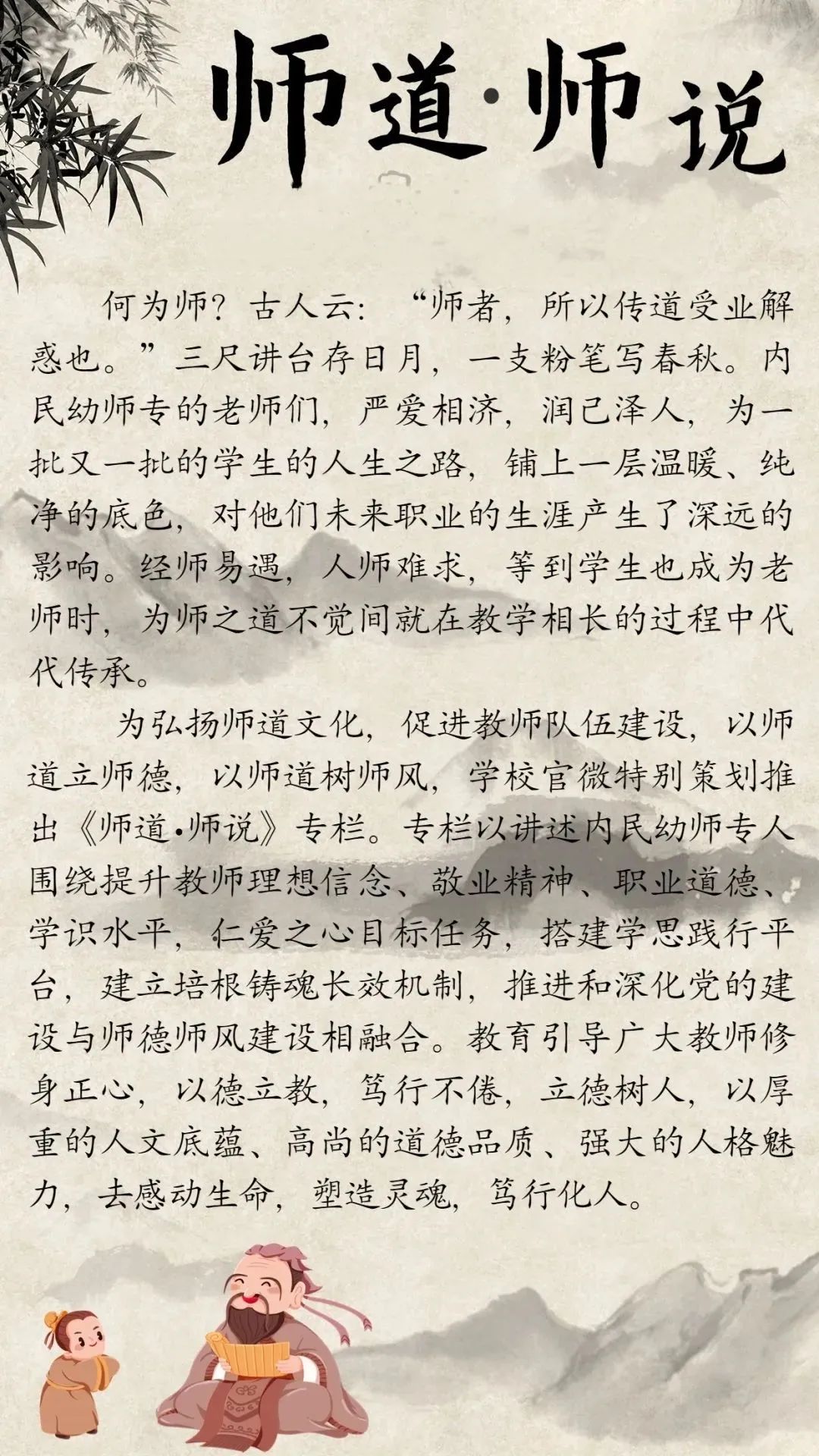 师道·师说

何为师？古人云：“师者，所以传道受业解惑也。”三尺讲台存日月，一支粉笔写春秋。内民幼师专的老师们，严爱相济，润己泽人，为一批又一批的学生的人生之路，铺上一层温暖、纯净的底色，对他们未来职业的生涯产生了深远的影响。经师易遇，人师难求，等到学生也成为老师时，为师之道不觉间就在教学相长的过程中代代传承。

为弘扬师道文化，促进教师队伍建设，以师道立师德，以师道树师风，学校官微特别策划推出《师道·师说》专栏。专栏以讲述内民幼师专人围绕提升教师理想信念、敬业精神、职业道德、学识水平，仁爱之心目标任务，搭建学思践行平台，建立培根铸魂长效机制，推进和深化党的建设与师德师风建设相融合。教育引导广大教师修身正心，以德立教，笃行不倦，立德树人，以厚重的人文底蕴、高尚的道德品质、强大的人格魅力，去感动生命，塑造灵魂，笃行化人。